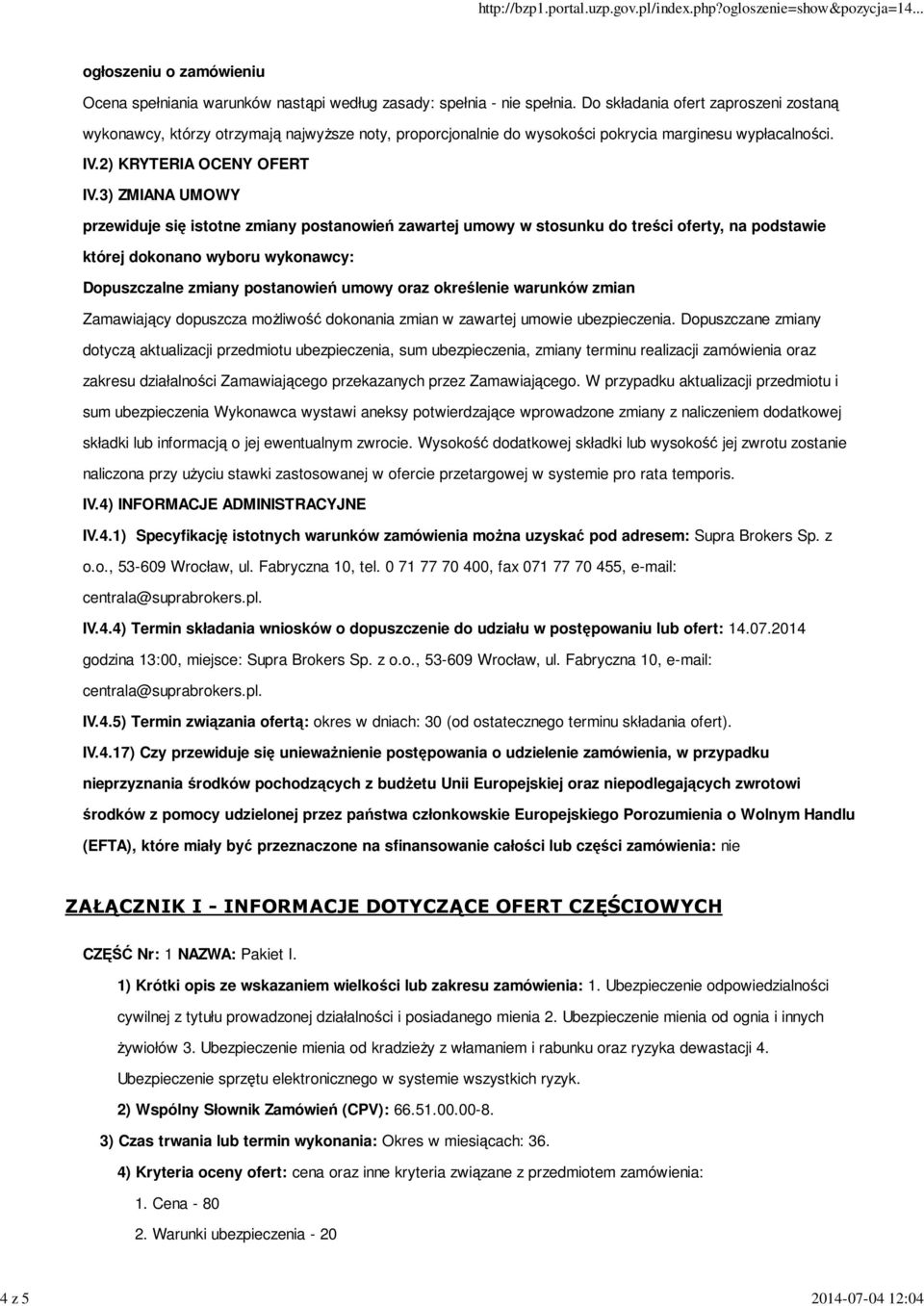 http://bzp1.portal.uzp.gov.pl/index.php?ogloszenie=show&pozycja=14...

ogłoszeniu o zamówieniu

Ocena spełniania warunków nastąpi według zasady: spełnia - nie spełnia. Do składania ofert zaproszeni zostaną wykonawcy, którzy otrzymają najwyższe noty, proporcjonalnie do wysokości pokrycia marginesu wypłacalności.

IV.2) KRYTERIA OCENY OFERT

IV.3) ZMIANA UMOWY

przewiduje się istotne zmiany postanowień zawartej umowy w stosunku do treści oferty, na podstawie której dokonano wyboru wykonawcy:

Dopuszczalne zmiany postanowień umowy oraz określenie warunków zmian

Zamawiający dopuszcza możliwość dokonania zmian w zawartej umowie ubezpieczenia. Dopuszczane zmiany dotyczą aktualizacji przedmiotu ubezpieczenia, sum ubezpieczenia, zmiany terminu realizacji zamówienia oraz zakresu działalności Zamawiającego przekazanych przez Zamawiającego. W przypadku aktualizacji przedmiotu i sum ubezpieczenia Wykonawca wystawi aneksy potwierdzające wprowadzone zmiany z naliczeniem dodatkowej składki lub informacją o jej ewentualnym zwrocie. Wysokość dodatkowej składki lub wysokość jej zwrotu zostanie naliczona przy użyciu stawki zastosowanej w ofercie przetargowej w systemie pro rata temporis.

IV.4) INFORMACJE ADMINISTRACYJNE

IV.4.1) Specyfikację istotnych warunków zamówienia można uzyskać pod adresem: Supra Brokers Sp. z o.o., 53-609 Wrocław, ul. Fabryczna 10, tel. 0 71 77 70 400, fax 071 77 70 455, e-mail: centrala@suprabrokers.pl.

IV.4.4) Termin składania wniosków o dopuszczenie do udziału w postępowaniu lub ofert: 14.07.2014 godzina 13:00, miejsce: Supra Brokers Sp. z o.o., 53-609 Wrocław, ul. Fabryczna 10, e-mail: centrala@suprabrokers.pl.

IV.4.5) Termin związania ofertą: okres w dniach: 30 (od ostatecznego terminu składania ofert).

IV.4.17) Czy przewiduje się unieważnienie postępowania o udzielenie zamówienia, w przypadku nieprzyznania środków pochodzących z budżetu Unii Europejskiej oraz niepodlegających zwrotowi środków z pomocy udzielonej przez państwa członkowskie Europejskiego Porozumienia o Wolnym Handlu (EFTA), które miały być przeznaczone na sfinansowanie całości lub części zamówienia: nie

ZAŁĄCZNIK I - INFORMACJE DOTYCZĄCE OFERT CZĘŚCIOWYCH

CZĘŚĆ Nr: 1 NAZWA: Pakiet I.

1) Krótki opis ze wskazaniem wielkości lub zakresu zamówienia: 1. Ubezpieczenie odpowiedzialności cywilnej z tytułu prowadzonej działalności i posiadanego mienia 2. Ubezpieczenie mienia od ognia i innych żywiołów 3. Ubezpieczenie mienia od kradzieży z włamaniem i rabunku oraz ryzyka dewastacji 4. Ubezpieczenie sprzętu elektronicznego w systemie wszystkich ryzyk.

2) Wspólny Słownik Zamówień (CPV): 66.51.00.00-8.

3) Czas trwania lub termin wykonania: Okres w miesiącach: 36.

4) Kryteria oceny ofert: cena oraz inne kryteria związane z przedmiotem zamówienia:

1. Cena - 80

2. Warunki ubezpieczenia - 20

4 z 5

2014-07-04 12:04